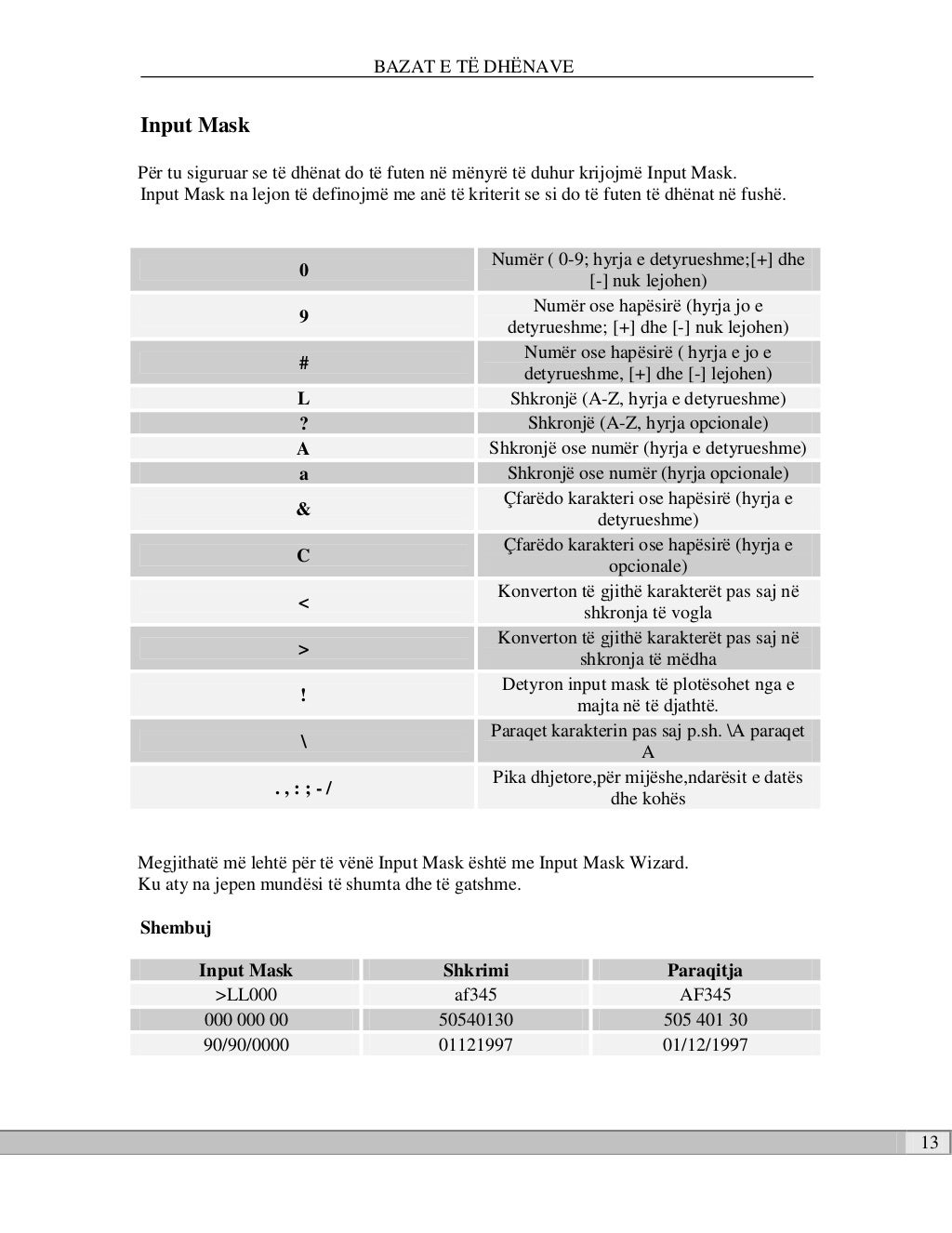 BAZAT E TË DHËNAVE

Input Mask

Për tu siguruar se të dhënat do të futen në mënyrë të duhur krijojmë Input Mask. Input Mask na lejon të definojmë me anë të kriterit se si do të futen të dhënat në fushë.

| | |
|---|---|
| 0 | Numër ( 0-9; hyrja e detyrueshme;[+] dhe [-] nuk lejohen) |
| 9 | Numër ose hapësirë (hyrja jo e detyrueshme; [+] dhe [-] nuk lejohen) |
| # | Numër ose hapësirë ( hyrja e jo e detyrueshme, [+] dhe [-] lejohen) |
| L | Shkronjë (A-Z, hyrja e detyrueshme) |
| ? | Shkronjë (A-Z, hyrja opcionale) |
| A | Shkronjë ose numër (hyrja e detyrueshme) |
| a | Shkronjë ose numër (hyrja opcionale) |
| & | Çfarëdo karakteri ose hapësirë (hyrja e detyrueshme) |
| C | Çfarëdo karakteri ose hapësirë (hyrja e opcionale) |
| < | Konverton të gjithë karakterët pas saj në shkronja të vogla |
| > | Konverton të gjithë karakterët pas saj në shkronja të mëdha |
| ! | Detyron input mask të plotësohet nga e majta në të djathtë. |
| \ | Paraqet karakterin pas saj p.sh. \A paraqet A |
| . , : ; - / | Pika dhjetore,për mijëshe,ndarësit e datës dhe kohës |

Megjithatë më lehtë për të vënë Input Mask është me Input Mask Wizard.
Ku aty na jepen mundësi të shumta dhe të gatshme.

Shembuj

| Input Mask | Shkrimi | Paraqitja |
|---|---|---|
| >LL000 | af345 | AF345 |
| 000 000 00 | 50540130 | 505 401 30 |
| 90/90/0000 | 01121997 | 01/12/1997 |

13